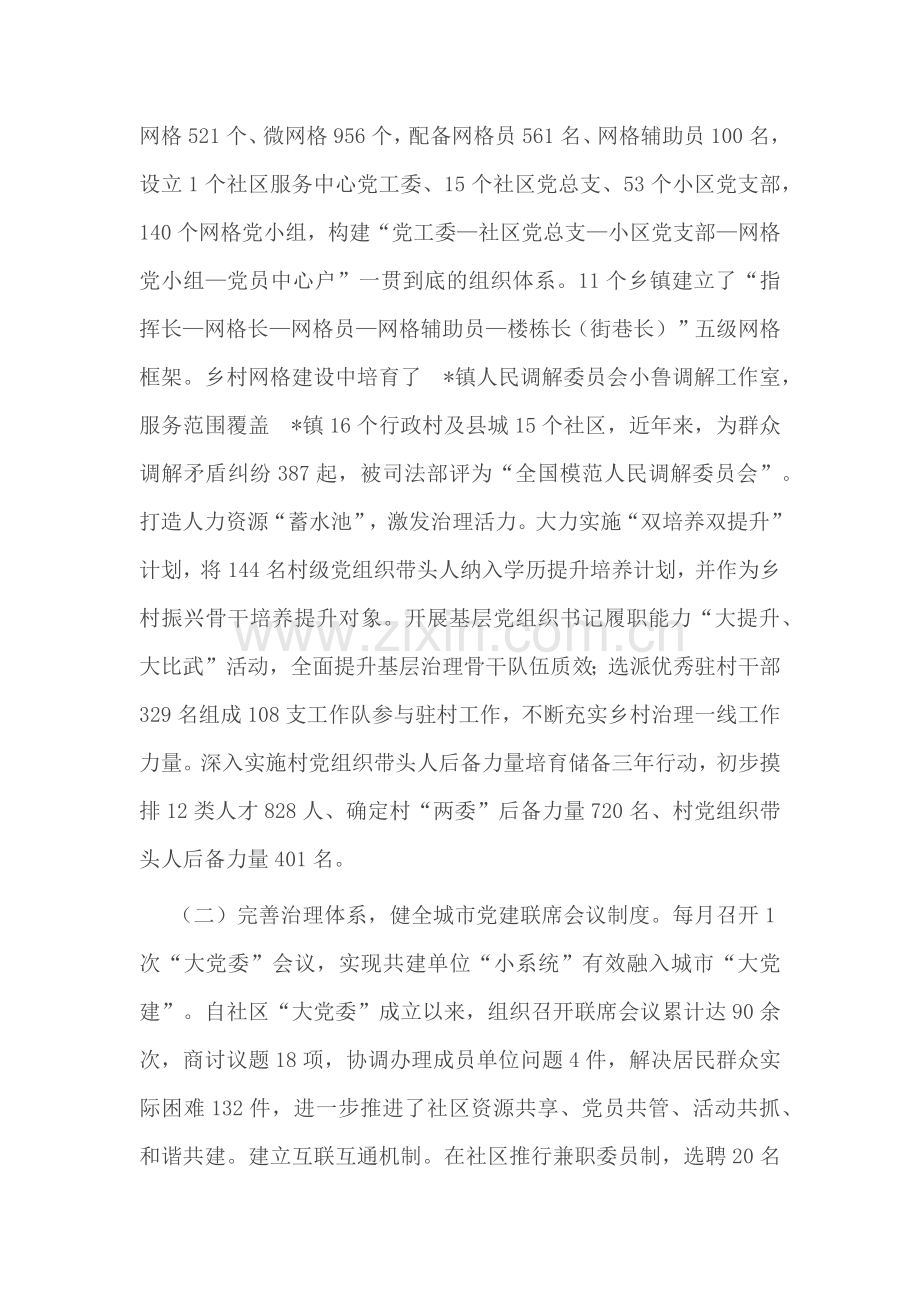 网格521个、微网格956个，配备网格员561名、网格辅助员100名，设立1个社区服务中心党工委、15个社区党总支、53个小区党支部，140个网格党小组，构建“党工委—社区党总支—小区党支部—网格党小组—党员中心户”一贯到底的组织体系。11个乡镇建立了“指挥长—网格长—网格员—网格辅助员—楼栋长（街巷长）”五级网格框架。乡村网格建设中培育了 *镇人民调解委员会小鲁调解工作室，服务范围覆盖 *镇16个行政村及县城15个社区，近年来，为群众调解矛盾纠纷387起，被司法部评为“全国模范人民调解委员会”。打造人力资源“蓄水池”，激发治理活力。大力实施“双培养双提升”计划，将144名村级党组织带头人纳入学历提升培养计划，并作为乡村振兴骨干培养提升对象。开展基层党组织书记履职能力“大提升、大比武”活动，全面提升基层治理骨干队伍质效；选派优秀驻村干部329名组成108支工作队参与驻村工作，不断充实乡村治理一线工作力量。深入实施村党组织带头人后备力量培育储备三年行动，初步摸排12类人才828人、确定村“两委”后备力量720名、村党组织带头人后备力量401名。

（二）完善治理体系，健全城市党建联席会议制度。每月召开1次“大党委”会议，实现共建单位“小系统”有效融入城市“大党建”。自社区“大党委”成立以来，组织召开联席会议累计达90余次，商讨议题18项，协调办理成员单位问题4件，解决居民群众实际困难132件，进一步推进了社区资源共享、党员共管、活动共抓、和谐共建。建立互联互通机制。在社区推行兼职委员制，选聘20名

www.zixin.com.cn